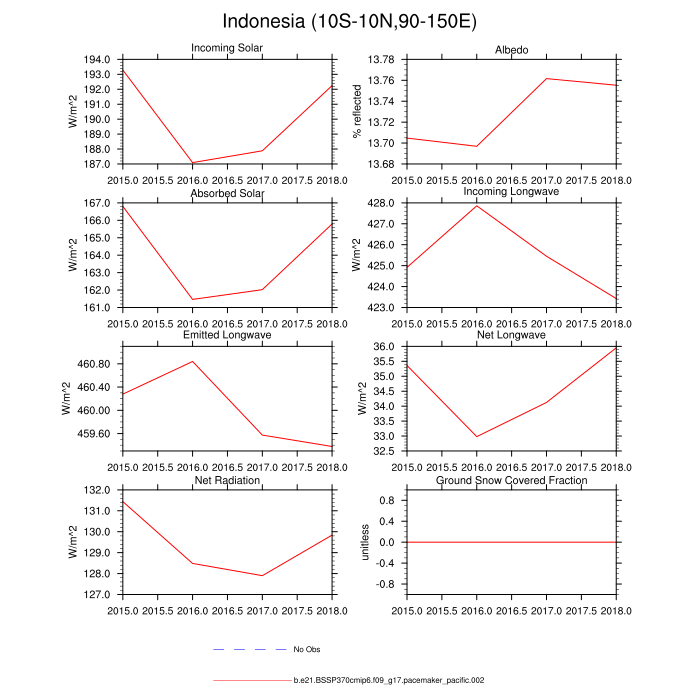 Indonesia (10S-10N,90-150E)

Incoming Solar

W/m^2

194.0
193.0
192.0
191.0
190.0
189.0
188.0
187.0

2015.0 2015.5 2016.0 2016.5 2017.0 2017.5 2018.0

Albedo

% reflected

13.78
13.76
13.74
13.72
13.70
13.68

2015.0 2015.5 2016.0 2016.5 2017.0 2017.5 2018.0

Absorbed Solar

W/m^2

167.0
166.0
165.0
164.0
163.0
162.0
161.0

2015.0 2015.5 2016.0 2016.5 2017.0 2017.5 2018.0

Incoming Longwave

W/m^2

428.0
427.0
426.0
425.0
424.0
423.0

2015.0 2015.5 2016.0 2016.5 2017.0 2017.5 2018.0

Emitted Longwave

W/m^2

460.80
460.40
460.00
459.60

2015.0 2015.5 2016.0 2016.5 2017.0 2017.5 2018.0

Net Longwave

W/m^2

36.0
35.5
35.0
34.5
34.0
33.5
33.0
32.5

2015.0 2015.5 2016.0 2016.5 2017.0 2017.5 2018.0

Net Radiation

W/m^2

132.0
131.0
130.0
129.0
128.0
127.0

2015.0 2015.5 2016.0 2016.5 2017.0 2017.5 2018.0

Ground Snow Covered Fraction

unitless

0.8
0.4
0.0
-0.4
-0.8

2015.0 2015.5 2016.0 2016.5 2017.0 2017.5 2018.0

No Obs

b.e21.BSSP370cmip6.f09_g17.pacemaker_pacific.002